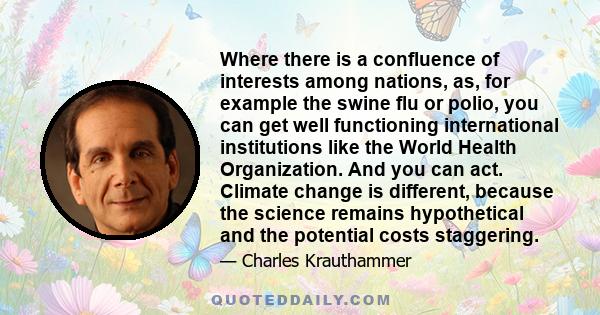 Where there is a confluence of interests among nations, as, for example the swine flu or polio, you can get well functioning international institutions like the World Health Organization. And you can act. Climate change is different, because the science remains hypothetical and the potential costs staggering.

— Charles Krauthammer

QUOTEDDAILY.COM